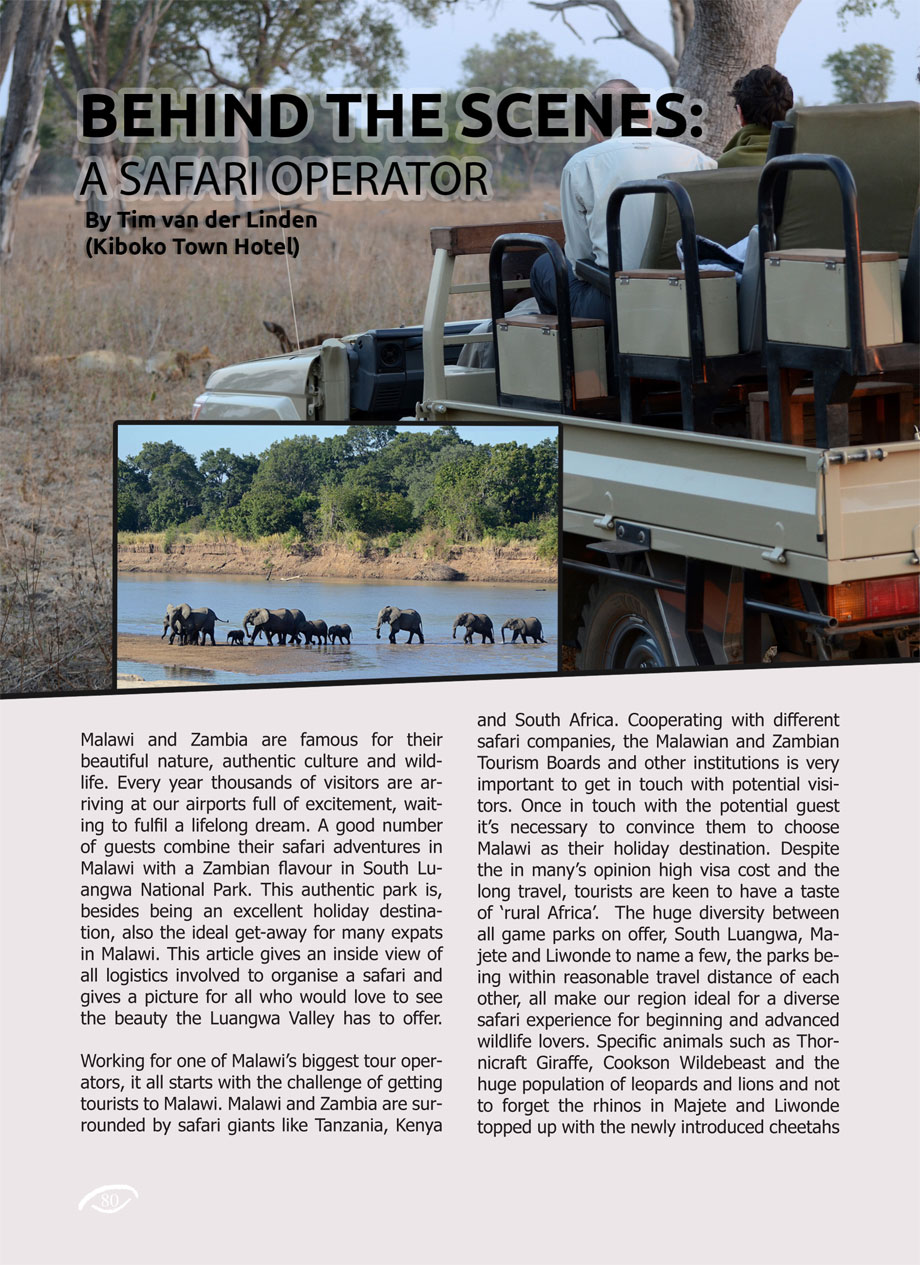 BEHIND THE SCENES:
A SAFARI OPERATOR
By Tim van der Linden
(Kiboko Town Hotel)

Malawi and Zambia are famous for their beautiful nature, authentic culture and wildlife. Every year thousands of visitors are arriving at our airports full of excitement, waiting to fulfil a lifelong dream. A good number of guests combine their safari adventures in Malawi with a Zambian flavour in South Luangwa National Park. This authentic park is, besides being an excellent holiday destination, also the ideal get-away for many expats in Malawi. This article gives an inside view of all logistics involved to organise a safari and gives a picture for all who would love to see the beauty the Luangwa Valley has to offer.

Working for one of Malawi's biggest tour operators, it all starts with the challenge of getting tourists to Malawi. Malawi and Zambia are surrounded by safari giants like Tanzania, Kenya and South Africa. Cooperating with different safari companies, the Malawian and Zambian Tourism Boards and other institutions is very important to get in touch with potential visitors. Once in touch with the potential guest it's necessary to convince them to choose Malawi as their holiday destination. Despite the in many's opinion high visa cost and the long travel, tourists are keen to have a taste of 'rural Africa'. The huge diversity between all game parks on offer, South Luangwa, Majete and Liwonde to name a few, the parks being within reasonable travel distance of each other, all make our region ideal for a diverse safari experience for beginning and advanced wildlife lovers. Specific animals such as Thornicraft Giraffe, Cookson Wildebeast and the huge population of leopards and lions and not to forget the rhinos in Majete and Liwonde topped up with the newly introduced cheetahs

80